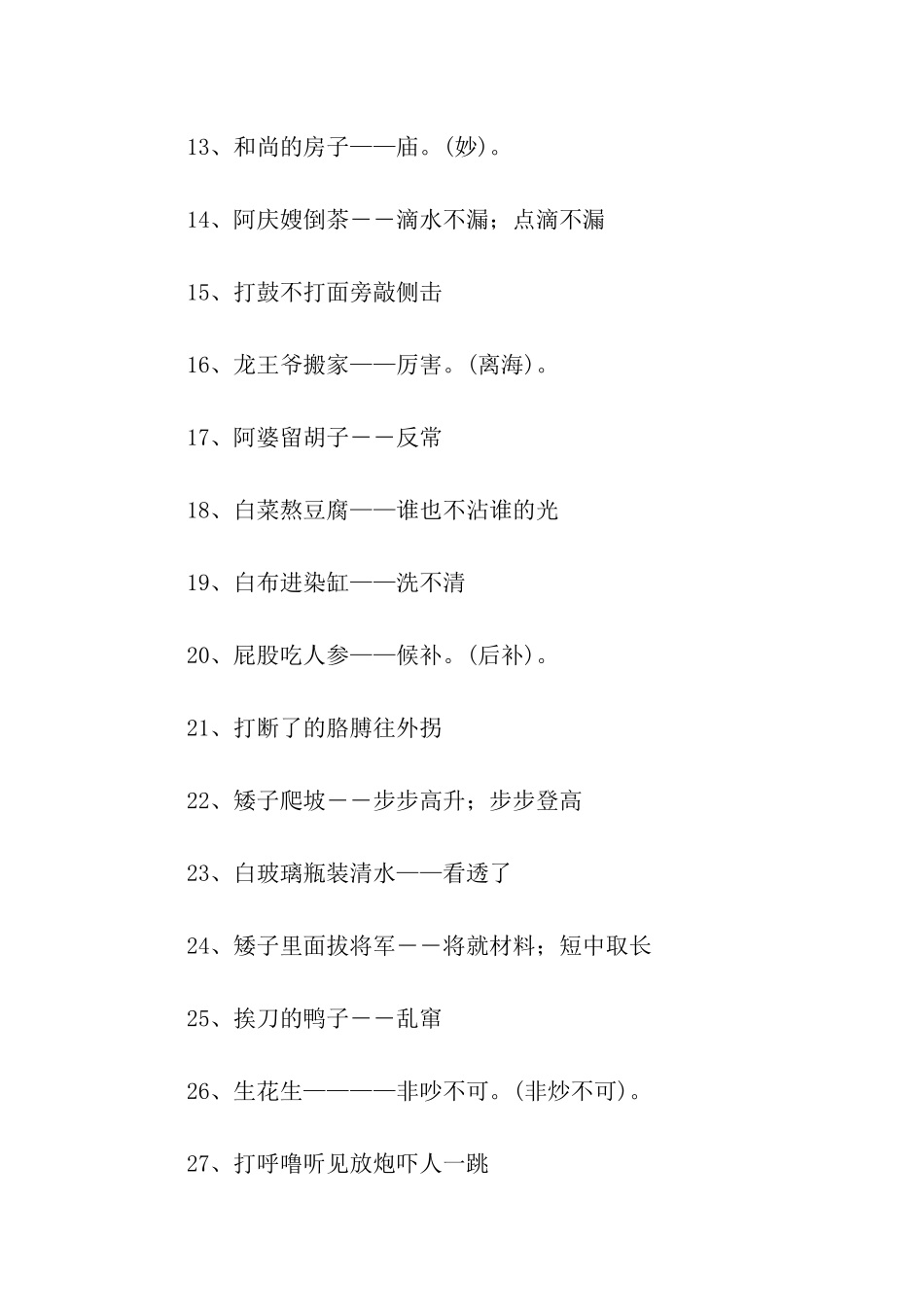 13、和尚的房子——庙。(妙)。

14、阿庆嫂倒茶－－滴水不漏；点滴不漏

15、打鼓不打面旁敲侧击

16、龙王爷搬家——厉害。(离海)。

17、阿婆留胡子－－反常

18、白菜熬豆腐——谁也不沾谁的光

19、白布进染缸——洗不清

20、屁股吃人参——候补。(后补)。

21、打断了的胳膊往外拐

22、矮子爬坡－－步步高升；步步登高

23、白玻璃瓶装清水——看透了

24、矮子里面拔将军－－将就材料；短中取长

25、挨刀的鸭子－－乱窜

26、生花生————非吵不可。(非炒不可)。

27、打呼噜听见放炮吓人一跳